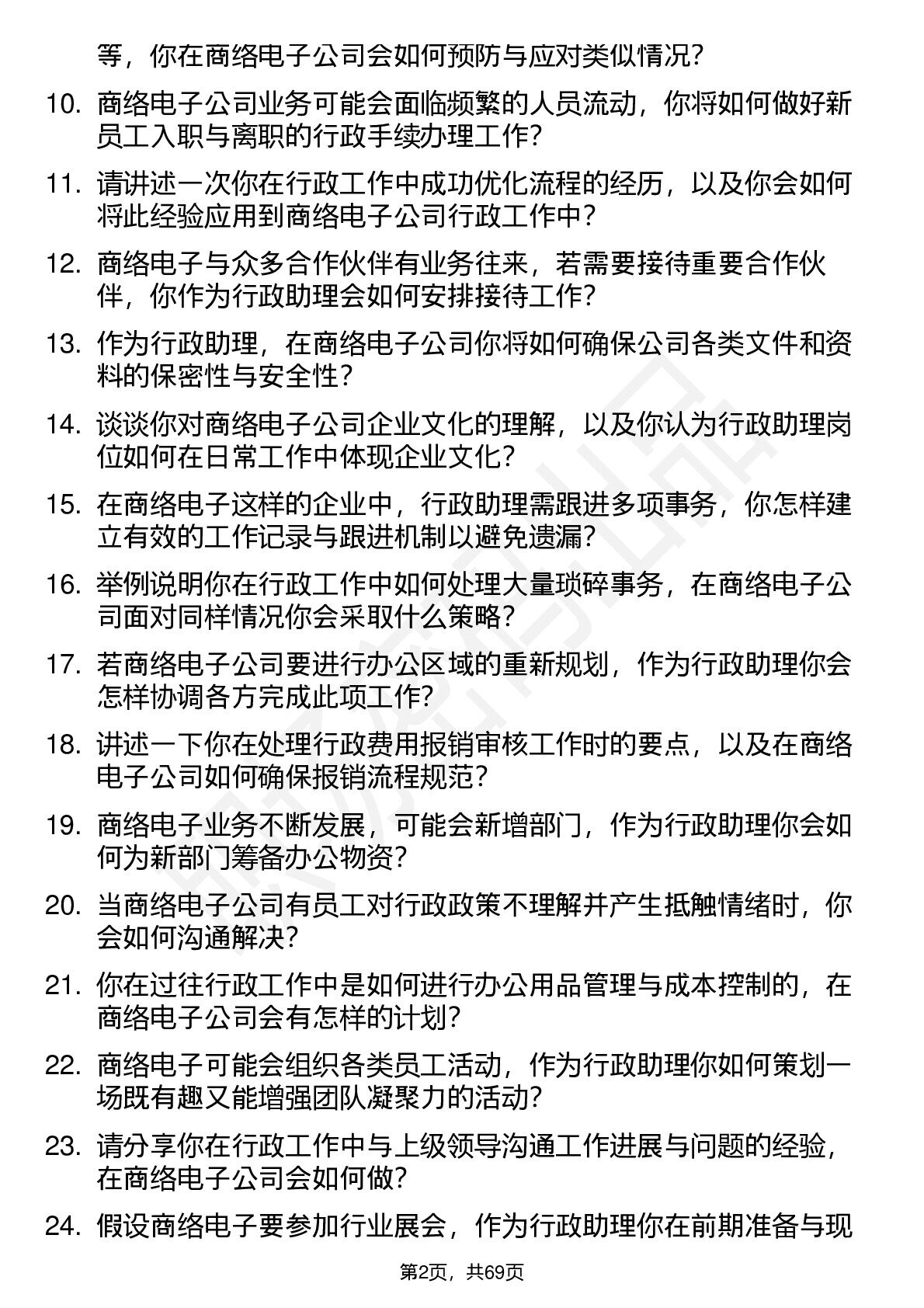 等，你在商络电子公司会如何预防与应对类似情况？

10. 商络电子公司业务可能会面临频繁的人员流动，你将如何做好新员工入职与离职的行政手续办理工作？

11. 请讲述一次你在行政工作中成功优化流程的经历，以及你会如何将此经验应用到商络电子公司行政工作中？

12. 商络电子与众多合作伙伴有业务往来，若需要接待重要合作伙伴，你作为行政助理会如何安排接待工作？

13. 作为行政助理，在商络电子公司你将如何确保公司各类文件和资料的保密性与安全性？

14. 谈谈你对商络电子公司企业文化的理解，以及你认为行政助理岗位如何在日常工作中体现企业文化？

15. 在商络电子这样的企业中，行政助理需跟进多项事务，你怎样建立有效的工作记录与跟进机制以避免遗漏？

16. 举例说明你在行政工作中如何处理大量琐碎事务，在商络电子公司面对同样情况你会采取什么策略？

17. 若商络电子公司要进行办公区域的重新规划，作为行政助理你会怎样协调各方完成此项工作？

18. 讲述一下你在处理行政费用报销审核工作时的要点，以及在商络电子公司如何确保报销流程规范？

19. 商络电子业务不断发展，可能会新增部门，作为行政助理你会如何为新部门筹备办公物资？

20. 当商络电子公司有员工对行政政策不理解并产生抵触情绪时，你会如何沟通解决？

21. 你在过往行政工作中是如何进行办公用品管理与成本控制的，在商络电子公司会有怎样的计划？

22. 商络电子可能会组织各类员工活动，作为行政助理你如何策划一场既有趣又能增强团队凝聚力的活动？

23. 请分享你在行政工作中与上级领导沟通工作进展与问题的经验，在商络电子公司会如何做？

24. 假设商络电子要参加行业展会，作为行政助理你在前期准备与现

第2页，共69页